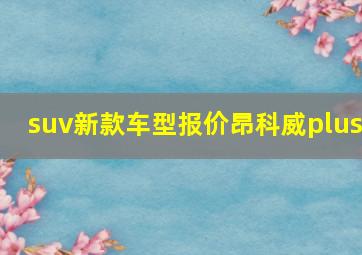 suv新款车型报价昂科威plus